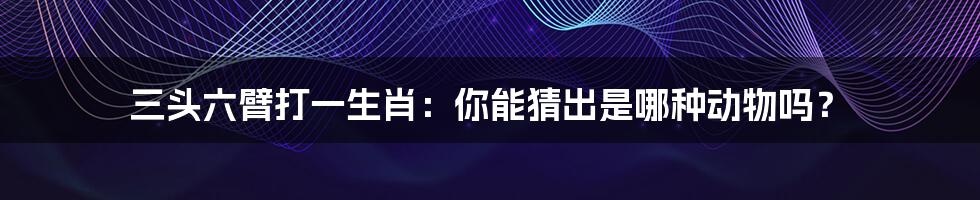 三头六臂打一生肖：你能猜出是哪种动物吗？